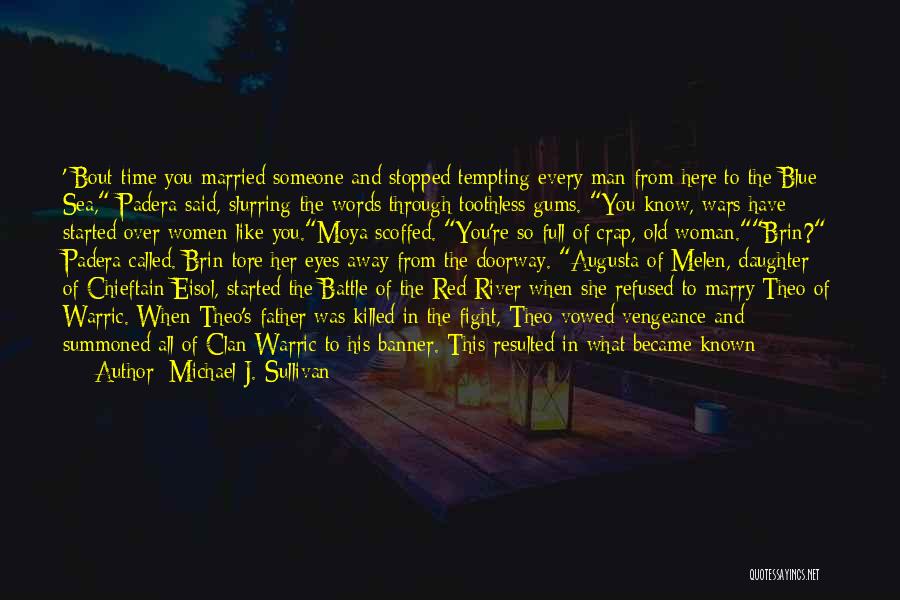 'Bout time you married someone and stopped tempting every man from here to the Blue Sea," Padera said, slurring the words through toothless gums. "You know, wars have started over women like you."Moya scoffed. "You're so full of crap, old woman.""Brin?" Padera called. Brin tore her eyes away from the doorway. "Augusta of Melen, daughter of Chieftain Eisol, started the Battle of the Red River when she refused to marry Theo of Warric. When Theo's father was killed in the fight, Theo vowed vengeance and summoned all of Clan Warric to his banner. This resulted in what became known

Author: Michael J. Sullivan

QUOTESSAYINGS.NET